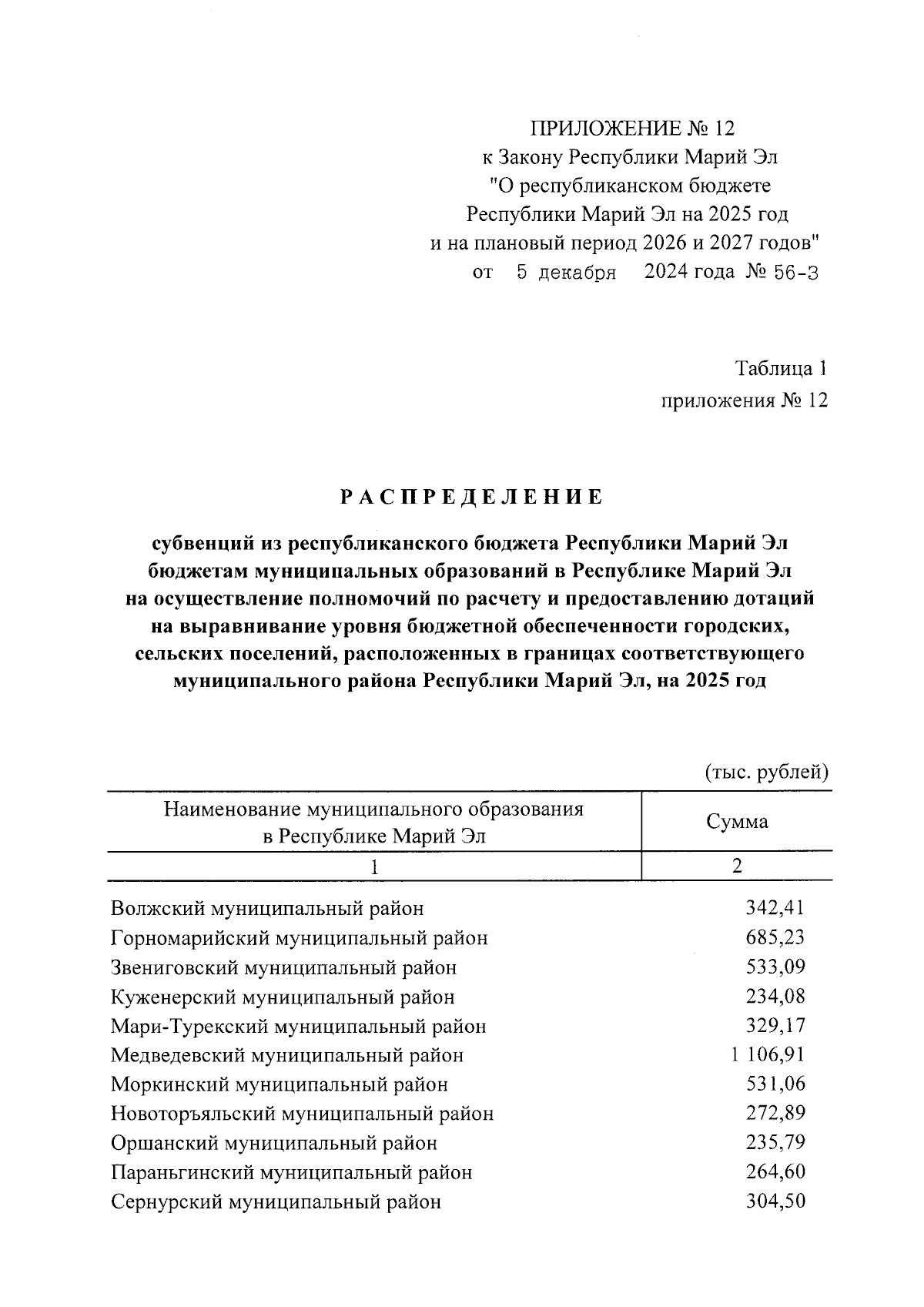 ПРИЛОЖЕНИЕ № 12
к Закону Республики Марий Эл
"О республиканском бюджете
Республики Марий Эл на 2025 год
и на плановый период 2026 и 2027 годов"
от 5 декабря 2024 года № 56-З

Таблица 1
приложения № 12

РАСПРЕДЕЛЕНИЕ

субвенций из республиканского бюджета Республики Марий Эл бюджетам муниципальных образований в Республике Марий Эл на осуществление полномочий по расчету и предоставлению дотаций на выравнивание уровня бюджетной обеспеченности городских, сельских поселений, расположенных в границах соответствующего муниципального района Республики Марий Эл, на 2025 год

(тыс. рублей)

| Наименование муниципального образования в Республике Марий Эл | Сумма |
|---|---|
| 1 | 2 |
| Волжский муниципальный район | 342,41 |
| Горномарийский муниципальный район | 685,23 |
| Звениговский муниципальный район | 533,09 |
| Куженерский муниципальный район | 234,08 |
| Мари-Турекский муниципальный район | 329,17 |
| Медведевский муниципальный район | 1 106,91 |
| Моркинский муниципальный район | 531,06 |
| Новоторъяльский муниципальный район | 272,89 |
| Оршанский муниципальный район | 235,79 |
| Параньгинский муниципальный район | 264,60 |
| Сернурский муниципальный район | 304,50 |